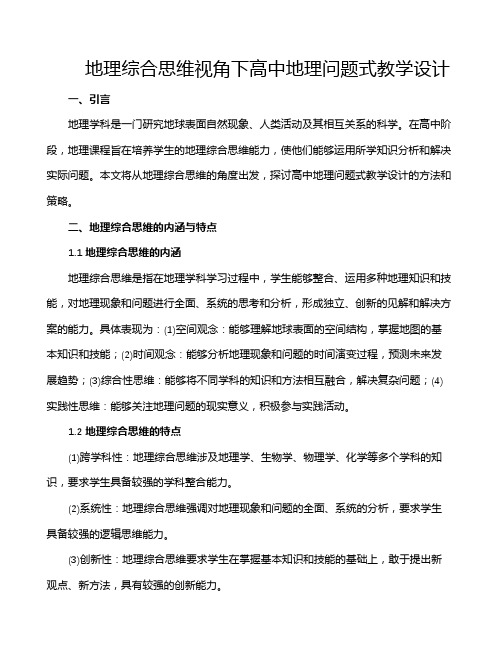 地理综合思维视角下高中地理问题式教学设计

一、引言

地理学科是一门研究地球表面自然现象、人类活动及其相互关系的科学。在高中阶段，地理课程旨在培养学生的地理综合思维能力，使他们能够运用所学知识分析和解决实际问题。本文将从地理综合思维的角度出发，探讨高中地理问题式教学设计的方法和策略。

二、地理综合思维的内涵与特点

1.1 地理综合思维的内涵

地理综合思维是指在地理学科学习过程中，学生能够整合、运用多种地理知识和技能，对地理现象和问题进行全面、系统的思考和分析，形成独立、创新的见解和解决方案的能力。具体表现为：(1)空间观念：能够理解地球表面的空间结构，掌握地图的基本知识和技能；(2)时间观念：能够分析地理现象和问题的时间演变过程，预测未来发展趋势；(3)综合性思维：能够将不同学科的知识和方法相互融合，解决复杂问题；(4)实践性思维：能够关注地理问题的现实意义，积极参与实践活动。

1.2 地理综合思维的特点

(1)跨学科性：地理综合思维涉及地理学、生物学、物理学、化学等多个学科的知识，要求学生具备较强的学科整合能力。

(2)系统性：地理综合思维强调对地理现象和问题的全面、系统的分析，要求学生具备较强的逻辑思维能力。

(3)创新性：地理综合思维要求学生在掌握基本知识和技能的基础上，敢于提出新观点、新方法，具有较强的创新能力。